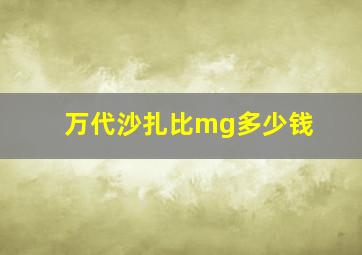 万代沙扎比mg多少钱